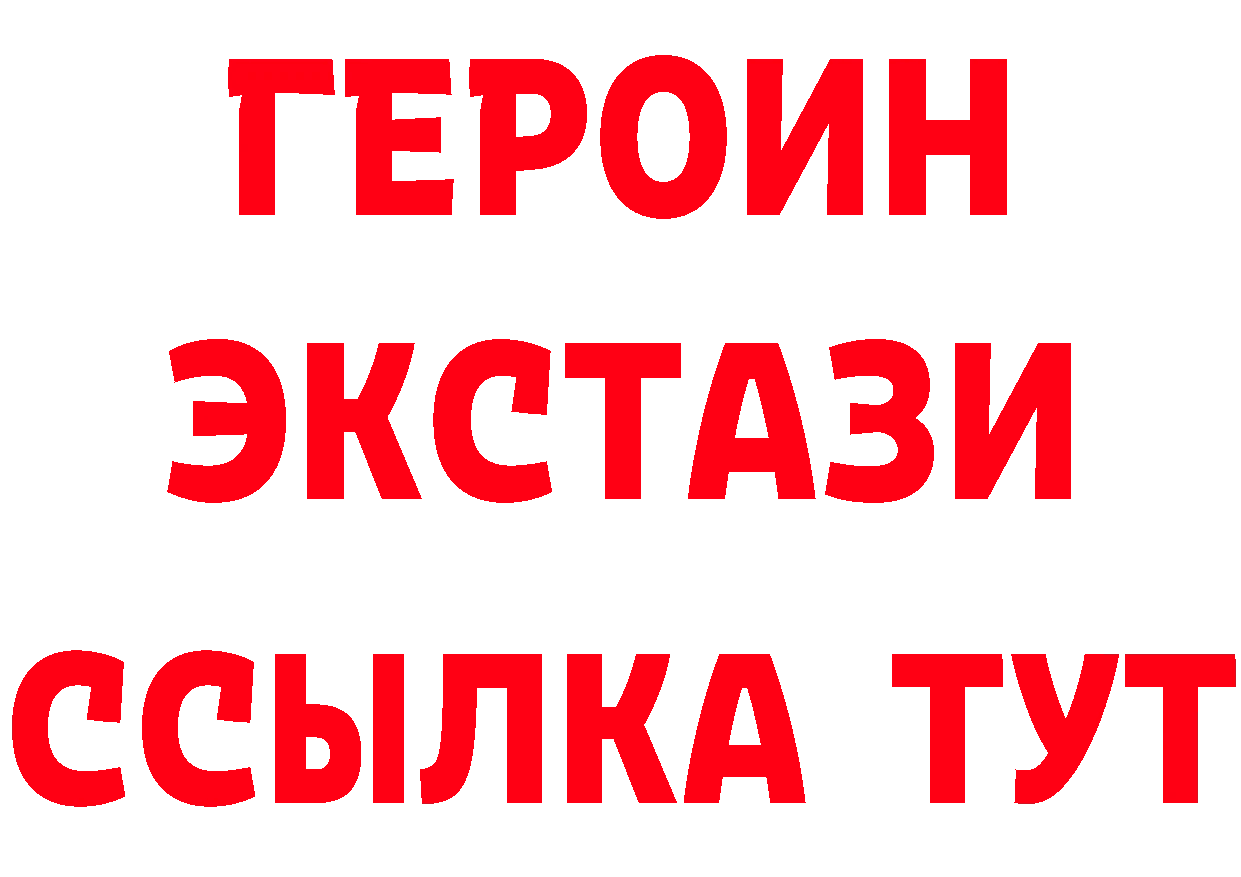 ГЕРОИН
ЭКСТАЗИ
ССЫЛКА ТУТ